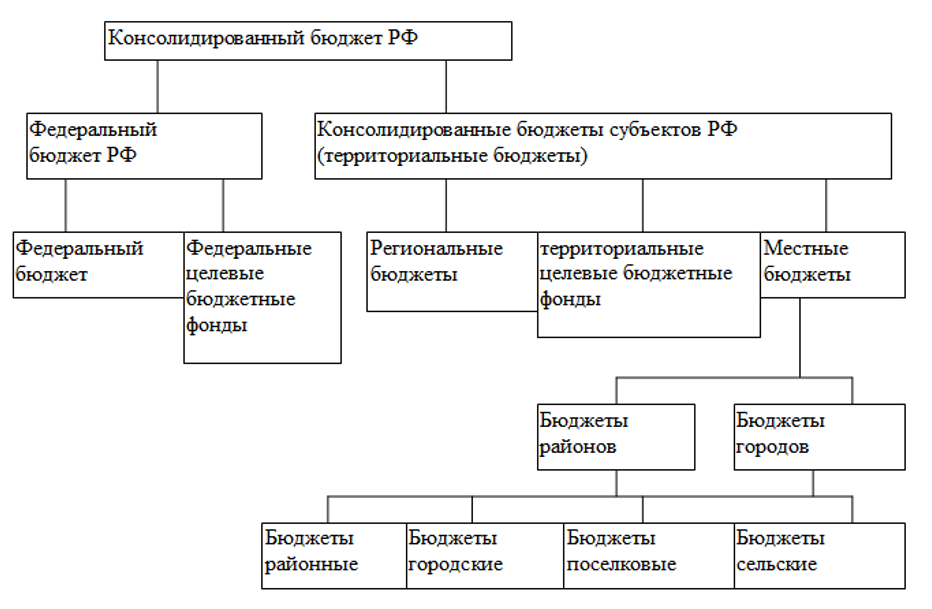 Консолидированный бюджет РФ

Федеральный бюджет РФ

Консолидированные бюджеты субъектов РФ (территориальные бюджеты)

Федеральный бюджет

Федеральные целевые бюджетные фонды

Региональные бюджеты

территориальные целевые бюджетные фонды

Местные бюджеты

Бюджеты районов

Бюджеты городов

Бюджеты районные

Бюджеты городские

Бюджеты поселковые

Бюджеты сельские